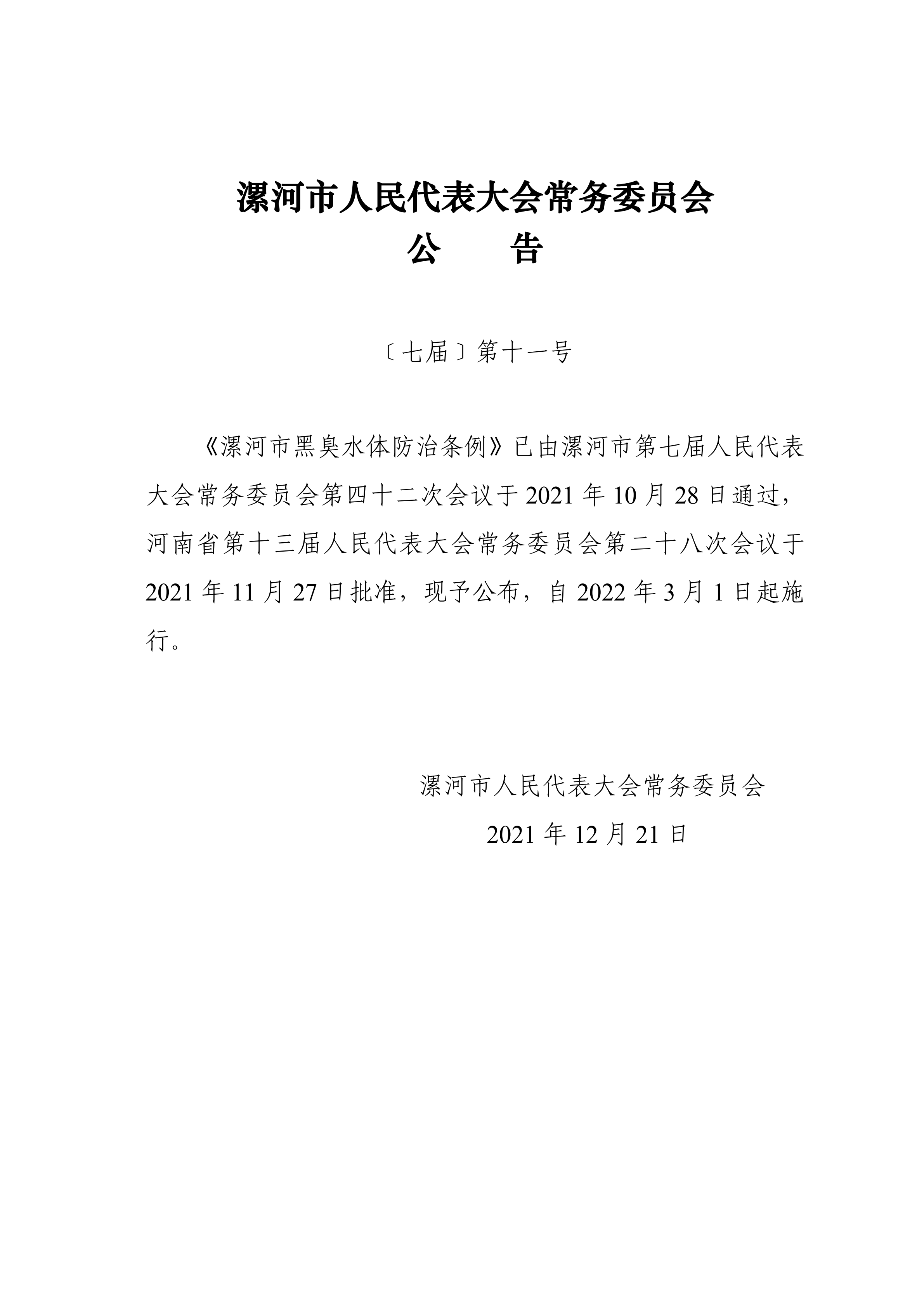 漯河市人民代表大会常务委员会
公　　告

〔七届〕第十一号

《漯河市黑臭水体防治条例》已由漯河市第七届人民代表大会常务委员会第四十二次会议于 2021 年 10 月 28 日通过，河南省第十三届人民代表大会常务委员会第二十八次会议于 2021 年 11 月 27 日批准，现予公布，自 2022 年 3 月 1 日起施行。

漯河市人民代表大会常务委员会
2021 年 12 月 21 日